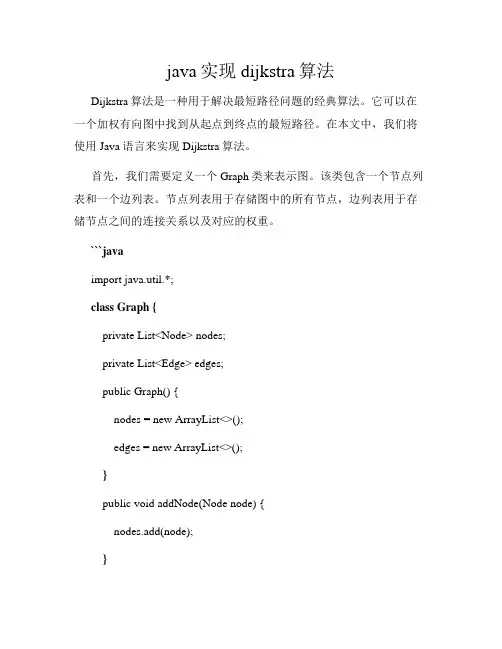 java 实现 dijkstra 算法

Dijkstra 算法是一种用于解决最短路径问题的经典算法。它可以在一个加权有向图中找到从起点到终点的最短路径。在本文中，我们将使用 Java 语言来实现 Dijkstra 算法。

首先，我们需要定义一个 Graph 类来表示图。该类包含一个节点列表和一个边列表。节点列表用于存储图中的所有节点，边列表用于存储节点之间的连接关系以及对应的权重。

```java

import java.util.*;

class Graph {

private List<Node> nodes;

private List<Edge> edges;

public Graph() {

nodes = new ArrayList<>();

edges = new ArrayList<>();

}

public void addNode(Node node) {

nodes.add(node);

}